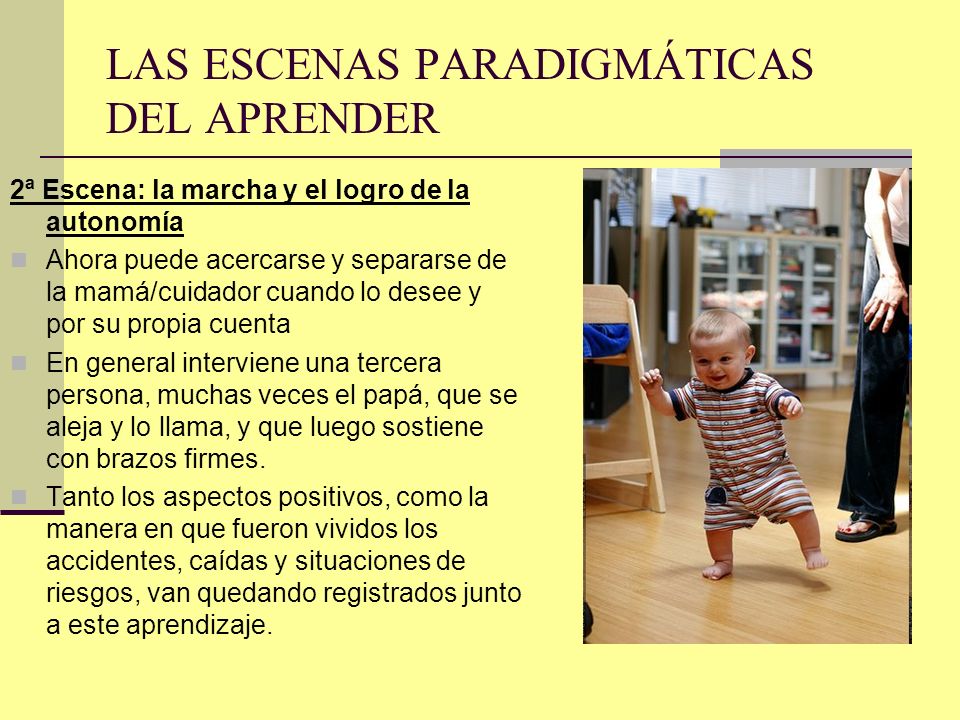 LAS ESCENAS PARADIGMÁTICAS DEL APRENDER

2ª Escena: la marcha y el logro de la autonomía

Ahora puede acercarse y separarse de la mamá/cuidador cuando lo desee y por su propia cuenta

En general interviene una tercera persona, muchas veces el papá, que se aleja y lo llama, y que luego sostiene con brazos firmes.

Tanto los aspectos positivos, como la manera en que fueron vividos los accidentes, caídas y situaciones de riesgos, van quedando registrados junto a este aprendizaje.